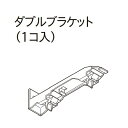 ダブルブラケット
（1コ入）